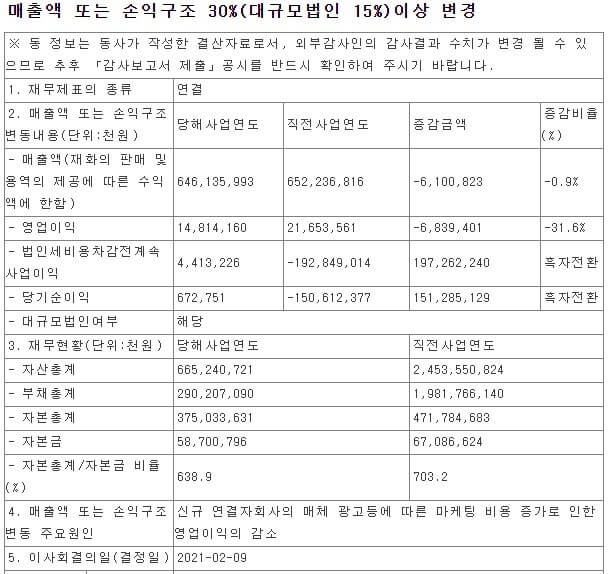 매출액 또는 손익구조 30%(대규모법인 15%)이상 변경

| ※ 동 정보는 동사가 작성한 결산자료로서, 외부감사인의 감사결과 수치가 변경 될 수 있으므로 추후 「감사보고서 제출」공시를 반드시 확인하여 주시기 바랍니다. | | | | |
|---|---|---|---|---|
| 1. 재무제표의 종류 | 연결 | | | |
| 2. 매출액 또는 손익구조 변동내용(단위:천원) | 당해사업연도 | 직전사업연도 | 증감금액 | 증감비율(%) |
| - 매출액(재화의 판매 및 용역의 제공에 따른 수익액에 한함) | 646,135,993 | 652,236,816 | -6,100,823 | -0.9% |
| - 영업이익 | 14,814,160 | 21,653,561 | -6,839,401 | -31.6% |
| - 법인세비용차감전계속사업이익 | 4,413,226 | -192,849,014 | 197,262,240 | 흑자전환 |
| - 당기순이익 | 672,751 | -150,612,377 | 151,285,129 | 흑자전환 |
| - 대규모법인여부 | 해당 | | | |
| 3. 재무현황(단위:천원) | 당해사업연도 | | 직전사업연도 | |
| - 자산총계 | 665,240,721 | | 2,453,550,824 | |
| - 부채총계 | 290,207,090 | | 1,981,766,140 | |
| - 자본총계 | 375,033,631 | | 471,784,683 | |
| - 자본금 | 58,700,796 | | 67,086,624 | |
| - 자본총계/자본금 비율(%) | 638.9 | | 703.2 | |
| 4. 매출액 또는 손익구조 변동 주요원인 | 신규 연결자회사의 매체 광고등에 따른 마케팅 비용 증가로 인한 영업이익의 감소 | | | |
| 5. 이사회결의일(결정일) | 2021-02-09 | | | |